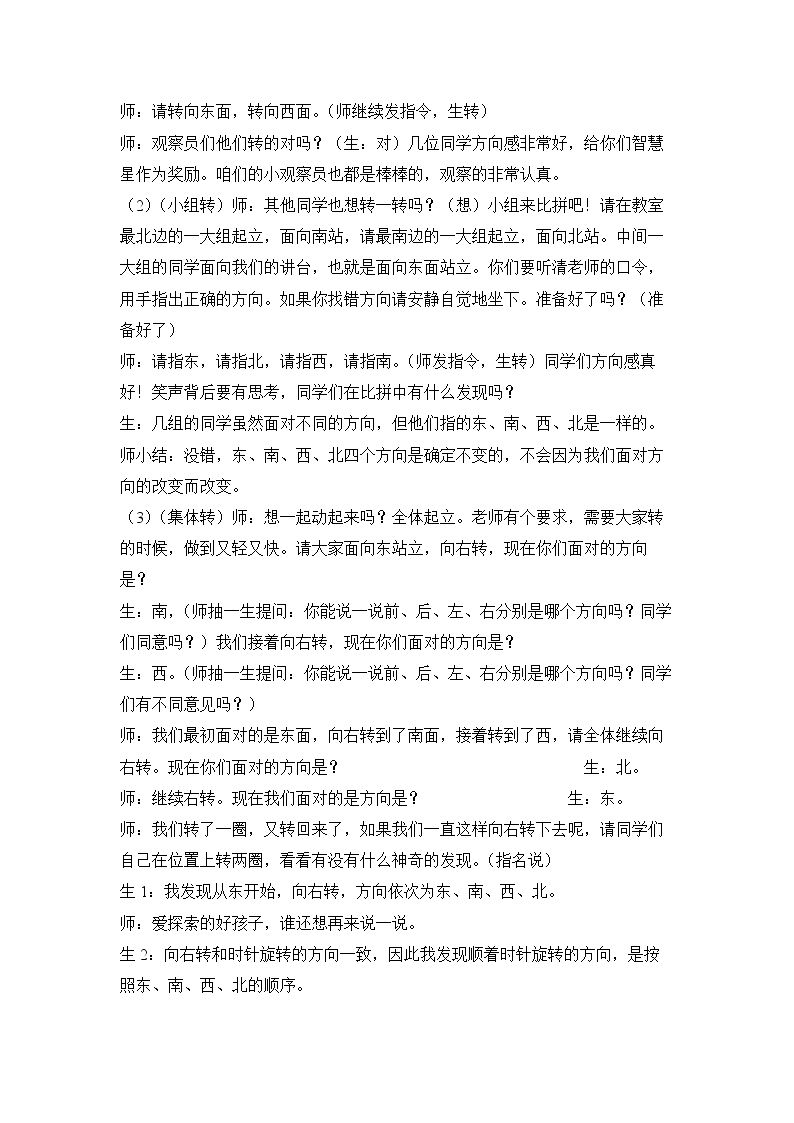 师：请转向东面，转向西面。(师继续发指令，生转)

师：观察员们他们转的对吗？（生：对）几位同学方向感非常好，给你们智慧星作为奖励。咱们的小观察员也都是棒棒的，观察的非常认真。

（2）(小组转）师：其他同学也想转一转吗？（想）小组来比拼吧！请在教室最北边的一大组起立，面向南站，请最南边的一大组起立，面向北站。中间一大组的同学面向我们的讲台，也就是面向东面站立。你们要听清老师的口令，用手指出正确的方向。如果你找错方向请安静自觉地坐下。准备好了吗？（准备好了）

师：请指东，请指北，请指西，请指南。(师发指令，生转）同学们方向感真好！笑声背后要有思考，同学们在比拼中有什么发现吗？

生：几组的同学虽然面对不同的方向，但他们指的东、南、西、北是一样的。

师小结：没错，东、南、西、北四个方向是确定不变的，不会因为我们面对方向的改变而改变。

（3）(集体转）师：想一起动起来吗？全体起立。老师有个要求，需要大家转的时候，做到又轻又快。请大家面向东站立，向右转，现在你们面对的方向是？

生：南，(师抽一生提问：你能说一说前、后、左、右分别是哪个方向吗？同学们同意吗？）我们接着向右转，现在你们面对的方向是？

生：西。(师抽一生提问：你能说一说前、后、左、右分别是哪个方向吗？同学们有不同意见吗？）

师：我们最初面对的是东面，向右转到了南面，接着转到了西，请全体继续向右转。现在你们面对的方向是？ 生：北。

师：继续右转。现在我们面对的是方向是？ 生：东。

师：我们转了一圈，又转回来了，如果我们一直这样向右转下去呢，请同学们自己在位置上转两圈，看看有没有什么神奇的发现。(指名说)

生1：我发现从东开始，向右转，方向依次为东、南、西、北。

师：爱探索的好孩子，谁还想再来说一说。

生2：向右转和时针旋转的方向一致，因此我发现顺着时针旋转的方向，是按照东、南、西、北的顺序。